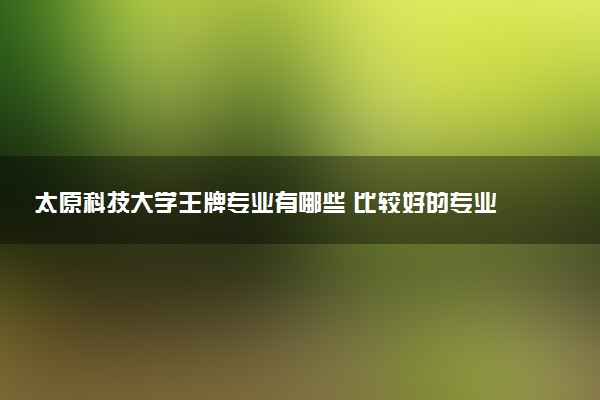 太原科技大学王牌专业有哪些 比较好的专业